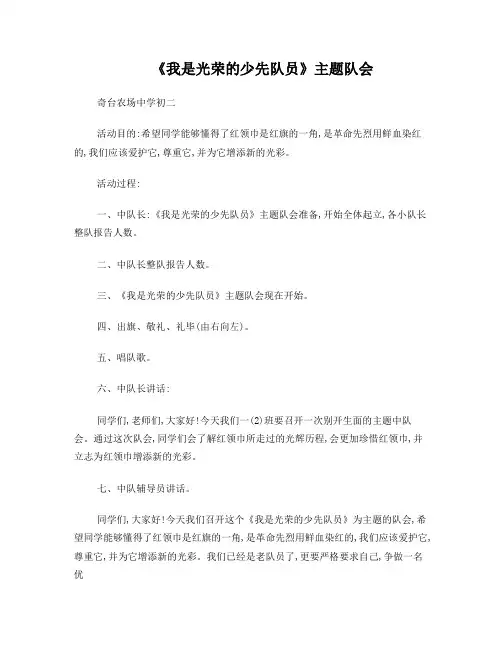 《我是光荣的少先队员》主题队会

奇台农场中学初二

活动目的:希望同学能够懂得了红领巾是红旗的一角,是革命先烈用鲜血染红的,我们应该爱护它,尊重它,并为它增添新的光彩。

活动过程:

一、中队长:《我是光荣的少先队员》主题队会准备,开始全体起立,各小队长整队报告人数。

二、中队长整队报告人数。

三、《我是光荣的少先队员》主题队会现在开始。

四、出旗、敬礼、礼毕(由右向左)。

五、唱队歌。

六、中队长讲话:

同学们,老师们,大家好!今天我们一(2)班要召开一次别开生面的主题中队会。通过这次队会,同学们会了解红领巾所走过的光辉历程,会更加珍惜红领巾,并立志为红领巾增添新的光彩。

七、中队辅导员讲话。

同学们,大家好!今天我们召开这个《我是光荣的少先队员》为主题的队会,希望同学能够懂得了红领巾是红旗的一角,是革命先烈用鲜血染红的,我们应该爱护它,尊重它,并为它增添新的光彩。我们已经是老队员了,更要严格要求自己,争做一名优